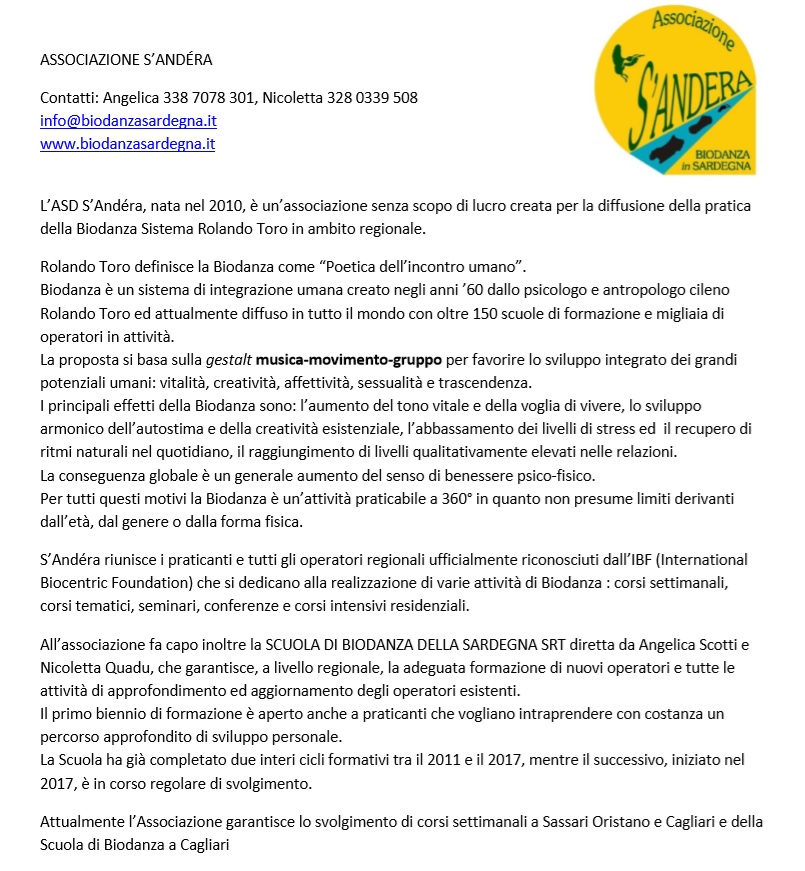 ASSOCIAZIONE S'ANDÉRA

Contatti: Angelica 338 7078 301, Nicoletta 328 0339 508
info@biodanzasardegna.it
www.biodanzasardegna.it

Associazione
S'ANDERA
BIODANZA in SARDEGNA

L'ASD S'Andéra, nata nel 2010, è un'associazione senza scopo di lucro creata per la diffusione della pratica della Biodanza Sistema Rolando Toro in ambito regionale.

Rolando Toro definisce la Biodanza come "Poetica dell'incontro umano".
Biodanza è un sistema di integrazione umana creato negli anni '60 dallo psicologo e antropologo cileno Rolando Toro ed attualmente diffuso in tutto il mondo con oltre 150 scuole di formazione e migliaia di operatori in attività.
La proposta si basa sulla gestalt musica-movimento-gruppo per favorire lo sviluppo integrato dei grandi potenziali umani: vitalità, creatività, affettività, sessualità e trascendenza.
I principali effetti della Biodanza sono: l'aumento del tono vitale e della voglia di vivere, lo sviluppo armonico dell'autostima e della creatività esistenziale, l'abbassamento dei livelli di stress ed il recupero di ritmi naturali nel quotidiano, il raggiungimento di livelli qualitativamente elevati nelle relazioni.
La conseguenza globale è un generale aumento del senso di benessere psico-fisico.
Per tutti questi motivi la Biodanza è un'attività praticabile a 360° in quanto non presume limiti derivanti dall'età, dal genere o dalla forma fisica.

S'Andéra riunisce i praticanti e tutti gli operatori regionali ufficialmente riconosciuti dall'IBF (International Biocentric Foundation) che si dedicano alla realizzazione di varie attività di Biodanza : corsi settimanali, corsi tematici, seminari, conferenze e corsi intensivi residenziali.

All'associazione fa capo inoltre la SCUOLA DI BIODANZA DELLA SARDEGNA SRT diretta da Angelica Scotti e Nicoletta Quadu, che garantisce, a livello regionale, la adeguata formazione di nuovi operatori e tutte le attività di approfondimento ed aggiornamento degli operatori esistenti.
Il primo biennio di formazione è aperto anche a praticanti che vogliano intraprendere con costanza un percorso approfondito di sviluppo personale.
La Scuola ha già completato due interi cicli formativi tra il 2011 e il 2017, mentre il successivo, iniziato nel 2017, è in corso regolare di svolgimento.

Attualmente l'Associazione garantisce lo svolgimento di corsi settimanali a Sassari Oristano e Cagliari e della Scuola di Biodanza a Cagliari